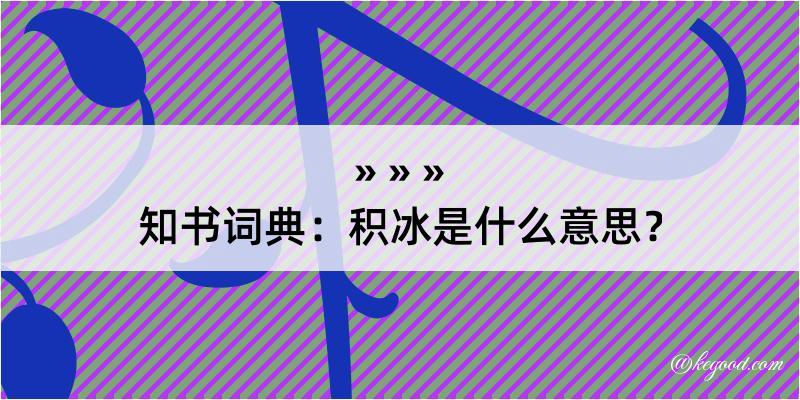 » » »

知书词典：积冰是什么意思？

@kegood.com